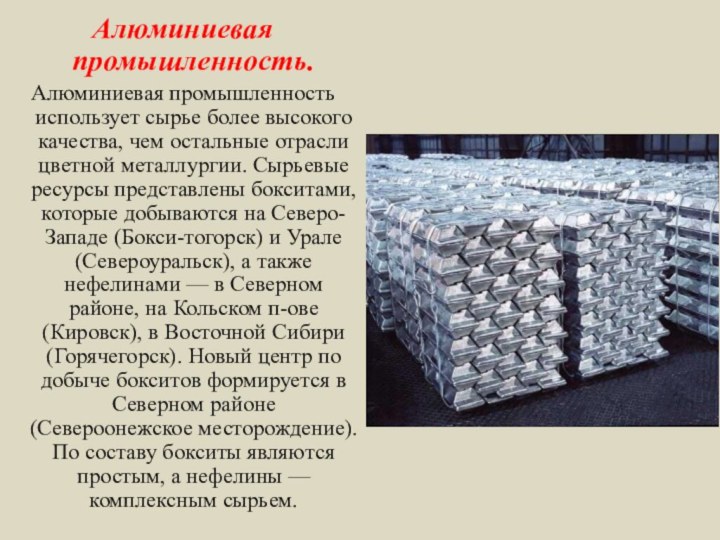 Алюминиевая промышленность.

Алюминиевая промышленность использует сырье более высокого качества, чем остальные отрасли цветной металлургии. Сырьевые ресурсы представлены бокситами, которые добываются на Северо-Западе (Бокси-тогорск) и Урале (Североуральск), а также нефелинами — в Северном районе, на Кольском п-ове (Кировск), в Восточной Сибири (Горячегорск). Новый центр по добыче бокситов формируется в Северном районе (Североонежское месторождение). По составу бокситы являются простым, а нефелины — комплексным сырьем.